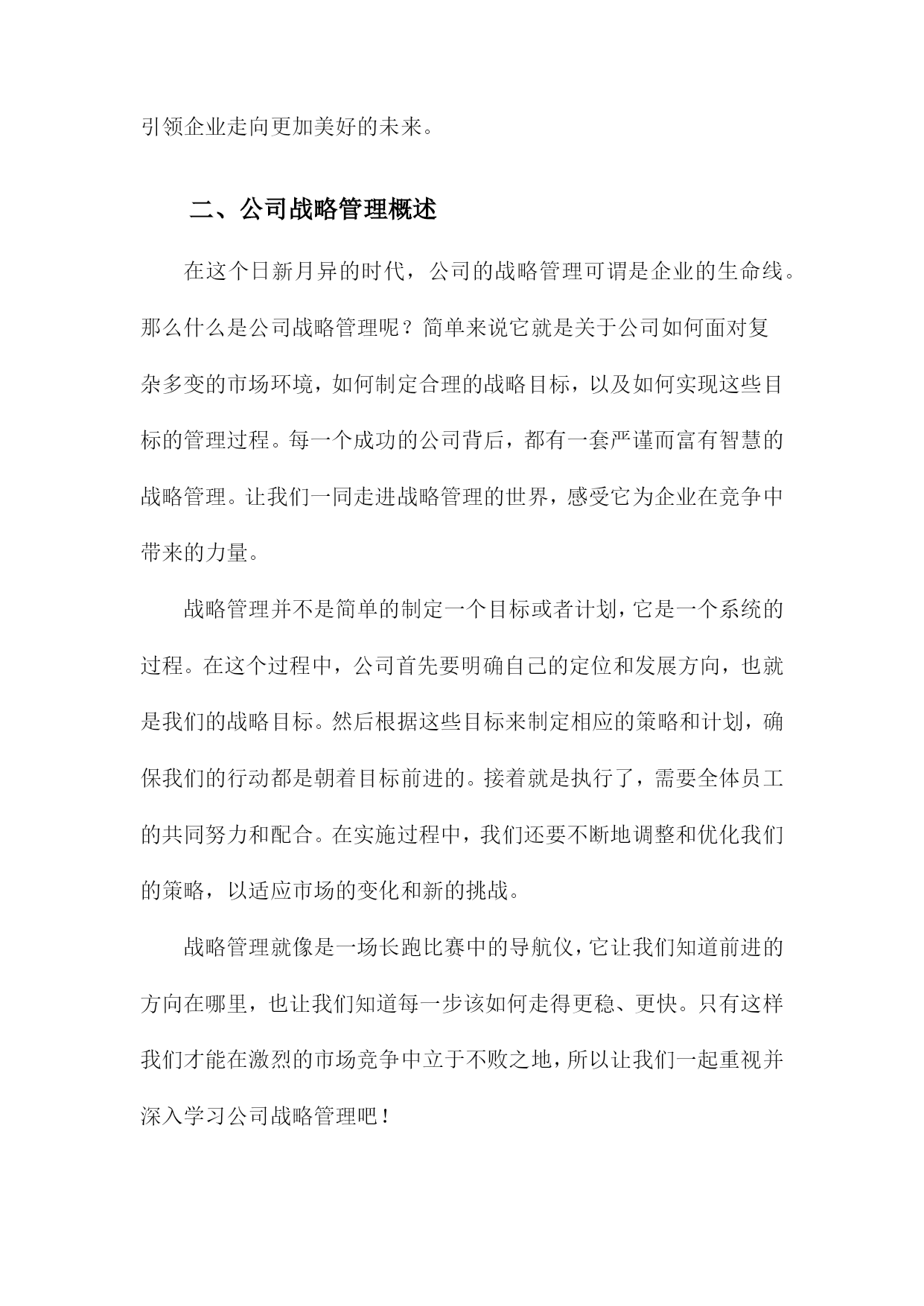 引领企业走向更加美好的未来。

二、公司战略管理概述

在这个日新月异的时代，公司的战略管理可谓是企业的生命线。那么什么是公司战略管理呢？简单来说它就是关于公司如何面对复杂多变的市场环境，如何制定合理的战略目标，以及如何实现这些目标的管理过程。每一个成功的公司背后，都有一套严谨而富有智慧的战略管理。让我们一同走进战略管理的世界，感受它为企业在竞争中带来的力量。

战略管理并不是简单的制定一个目标或者计划，它是一个系统的过程。在这个过程中，公司首先要明确自己的定位和发展方向，也就是我们的战略目标。然后根据这些目标来制定相应的策略和计划，确保我们的行动都是朝着目标前进的。接着就是执行了，需要全体员工的共同努力和配合。在实施过程中，我们还要不断地调整和优化我们的策略，以适应市场的变化和新的挑战。

战略管理就像是一场长跑比赛中的导航仪，它让我们知道前进的方向在哪里，也让我们知道每一步该如何走得更稳、更快。只有这样我们才能在激烈的市场竞争中立于不败之地，所以让我们一起重视并深入学习公司战略管理吧！